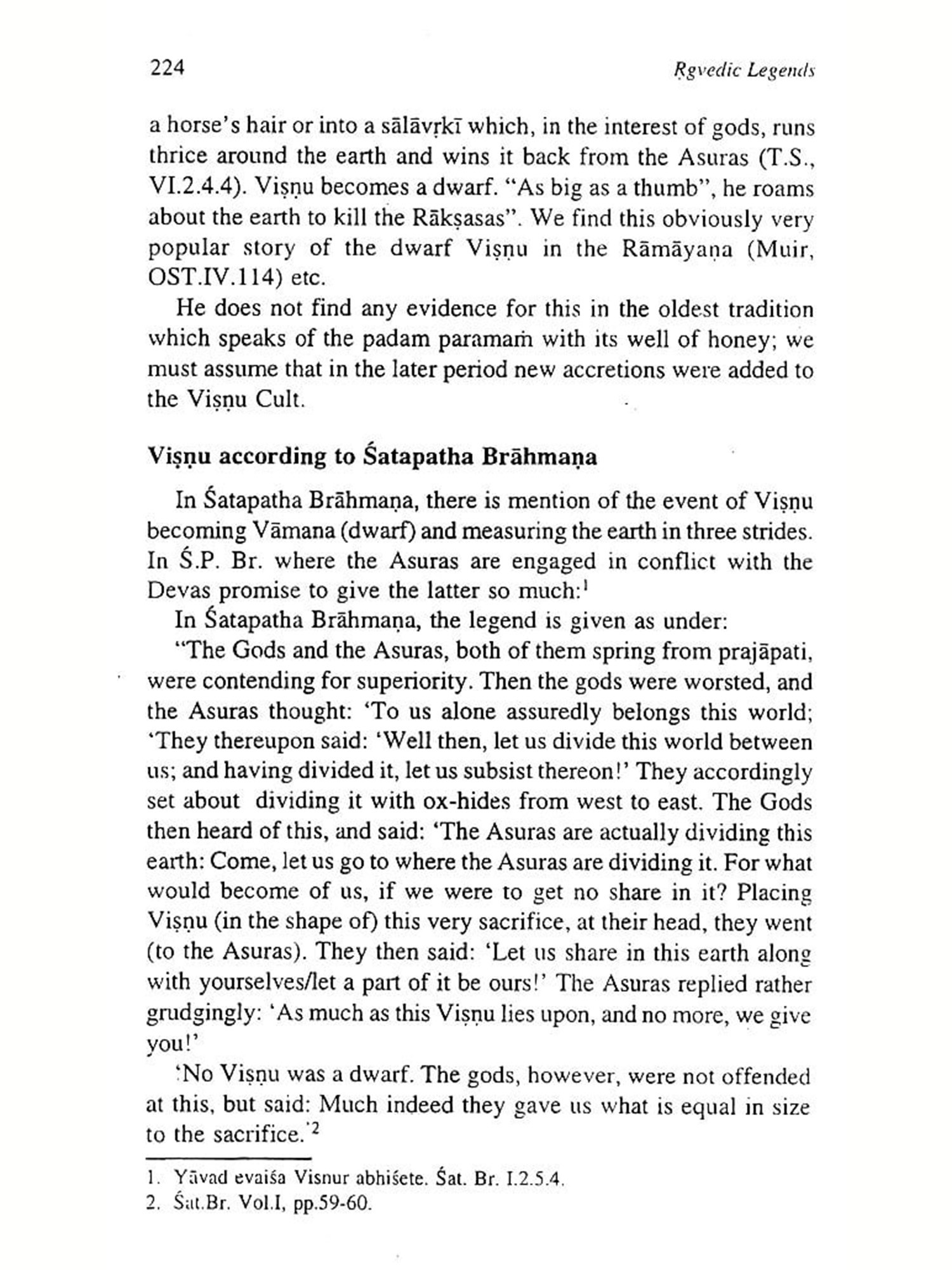 224 Ṛgvedic Legends

a horse's hair or into a sālāvṛkī which, in the interest of gods, runs thrice around the earth and wins it back from the Asuras (T.S., VI.2.4.4). Viṣṇu becomes a dwarf. "As big as a thumb", he roams about the earth to kill the Rākṣasas". We find this obviously very popular story of the dwarf Viṣṇu in the Rāmāyaṇa (Muir, OST.IV.114) etc.

He does not find any evidence for this in the oldest tradition which speaks of the padam paramaṁ with its well of honey; we must assume that in the later period new accretions were added to the Viṣṇu Cult.

Viṣṇu according to Śatapatha Brāhmaṇa

In Śatapatha Brāhmaṇa, there is mention of the event of Viṣṇu becoming Vāmana (dwarf) and measuring the earth in three strides. In Ś.P. Br. where the Asuras are engaged in conflict with the Devas promise to give the latter so much:$^1$

In Śatapatha Brāhmaṇa, the legend is given as under:

"The Gods and the Asuras, both of them spring from prajāpati, were contending for superiority. Then the gods were worsted, and the Asuras thought: 'To us alone assuredly belongs this world; 'They thereupon said: 'Well then, let us divide this world between us; and having divided it, let us subsist thereon!' They accordingly set about dividing it with ox-hides from west to east. The Gods then heard of this, and said: 'The Asuras are actually dividing this earth: Come, let us go to where the Asuras are dividing it. For what would become of us, if we were to get no share in it? Placing Viṣṇu (in the shape of) this very sacrifice, at their head, they went (to the Asuras). They then said: 'Let us share in this earth along with yourselves/let a part of it be ours!' The Asuras replied rather grudgingly: 'As much as this Viṣṇu lies upon, and no more, we give you!'

'No Viṣṇu was a dwarf. The gods, however, were not offended at this, but said: Much indeed they gave us what is equal in size to the sacrifice.'$^2$

1. Yāvad evaiśa Visnur abhiśete. Śat. Br. I.2.5.4.
2. Śat.Br. Vol.I, pp.59-60.